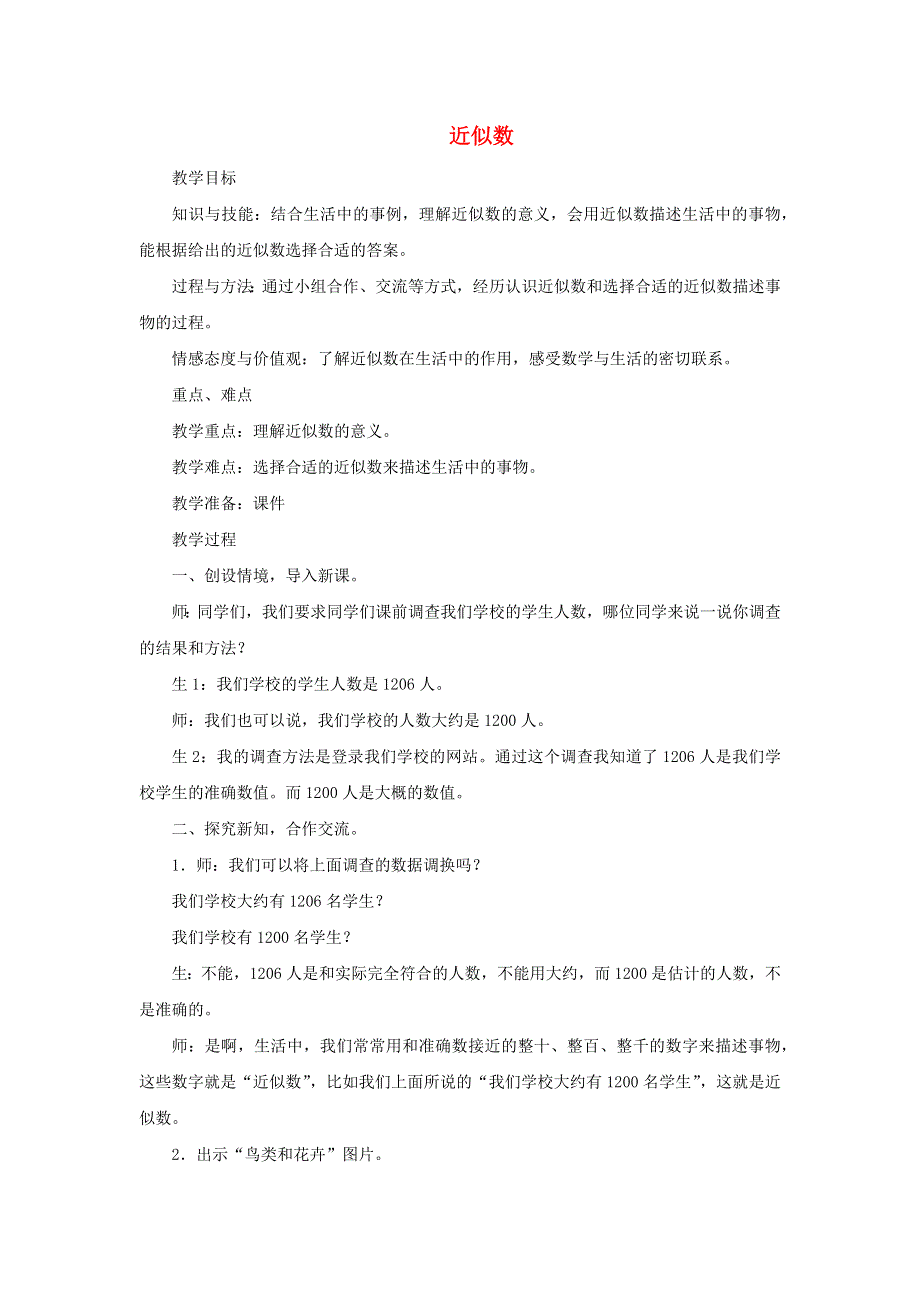 近似数

教学目标

知识与技能：结合生活中的事例，理解近似数的意义，会用近似数描述生活中的事物，能根据给出的近似数选择合适的答案。

过程与方法：通过小组合作、交流等方式，经历认识近似数和选择合适的近似数描述事物的过程。

情感态度与价值观：了解近似数在生活中的作用，感受数学与生活的密切联系。

重点、难点

教学重点：理解近似数的意义。

教学难点：选择合适的近似数来描述生活中的事物。

教学准备：课件

教学过程

一、创设情境，导入新课。

师：同学们，我们要求同学们课前调查我们学校的学生人数，哪位同学来说一说你调查的结果和方法？

生 1：我们学校的学生人数是 1206 人。

师：我们也可以说，我们学校的人数大约是 1200 人。

生 2：我的调查方法是登录我们学校的网站。通过这个调查我知道了 1206 人是我们学校学生的准确数值。而 1200 人是大概的数值。

二、探究新知，合作交流。

1．师：我们可以将上面调查的数据调换吗？

我们学校大约有 1206 名学生？

我们学校有 1200 名学生？

生：不能，1206 人是和实际完全符合的人数，不能用大约，而 1200 是估计的人数，不是准确的。

师：是啊，生活中，我们常常用和准确数接近的整十、整百、整千的数字来描述事物，这些数字就是“近似数”，比如我们上面所说的“我们学校大约有 1200 名学生”，这就是近似数。

2．出示“鸟类和花卉”图片。